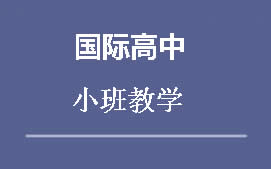 国际高中

小班教学